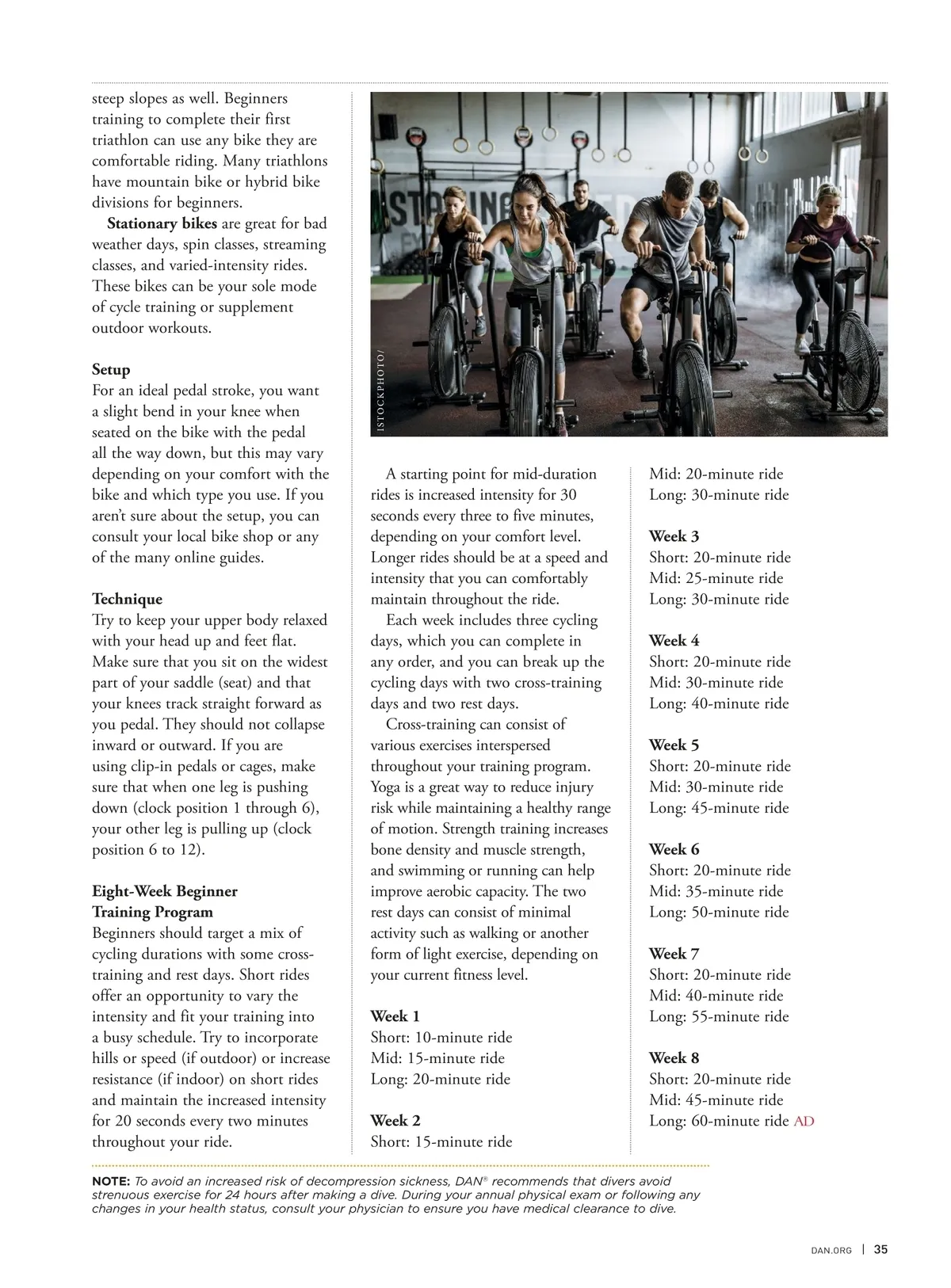 steep slopes as well. Beginners training to complete their first triathlon can use any bike they are comfortable riding. Many triathlons have mountain bike or hybrid bike divisions for beginners.

Stationary bikes are great for bad weather days, spin classes, streaming classes, and varied-intensity rides. These bikes can be your sole mode of cycle training or supplement outdoor workouts.

Setup
For an ideal pedal stroke, you want a slight bend in your knee when seated on the bike with the pedal all the way down, but this may vary depending on your comfort with the bike and which type you use. If you aren't sure about the setup, you can consult your local bike shop or any of the many online guides.

Technique
Try to keep your upper body relaxed with your head up and feet flat. Make sure that you sit on the widest part of your saddle (seat) and that your knees track straight forward as you pedal. They should not collapse inward or outward. If you are using clip-in pedals or cages, make sure that when one leg is pushing down (clock position 1 through 6), your other leg is pulling up (clock position 6 to 12).

Eight-Week Beginner Training Program
Beginners should target a mix of cycling durations with some cross-training and rest days. Short rides offer an opportunity to vary the intensity and fit your training into a busy schedule. Try to incorporate hills or speed (if outdoor) or increase resistance (if indoor) on short rides and maintain the increased intensity for 20 seconds every two minutes throughout your ride.

ISTOCKPHOTO/

A starting point for mid-duration rides is increased intensity for 30 seconds every three to five minutes, depending on your comfort level. Longer rides should be at a speed and intensity that you can comfortably maintain throughout the ride.

Each week includes three cycling days, which you can complete in any order, and you can break up the cycling days with two cross-training days and two rest days.

Cross-training can consist of various exercises interspersed throughout your training program. Yoga is a great way to reduce injury risk while maintaining a healthy range of motion. Strength training increases bone density and muscle strength, and swimming or running can help improve aerobic capacity. The two rest days can consist of minimal activity such as walking or another form of light exercise, depending on your current fitness level.

Week 1
Short: 10-minute ride
Mid: 15-minute ride
Long: 20-minute ride

Week 2
Short: 15-minute ride
Mid: 20-minute ride
Long: 30-minute ride

Week 3
Short: 20-minute ride
Mid: 25-minute ride
Long: 30-minute ride

Week 4
Short: 20-minute ride
Mid: 30-minute ride
Long: 40-minute ride

Week 5
Short: 20-minute ride
Mid: 30-minute ride
Long: 45-minute ride

Week 6
Short: 20-minute ride
Mid: 35-minute ride
Long: 50-minute ride

Week 7
Short: 20-minute ride
Mid: 40-minute ride
Long: 55-minute ride

Week 8
Short: 20-minute ride
Mid: 45-minute ride
Long: 60-minute ride AD

NOTE: To avoid an increased risk of decompression sickness, DAN® recommends that divers avoid strenuous exercise for 24 hours after making a dive. During your annual physical exam or following any changes in your health status, consult your physician to ensure you have medical clearance to dive.

DAN.ORG | 35